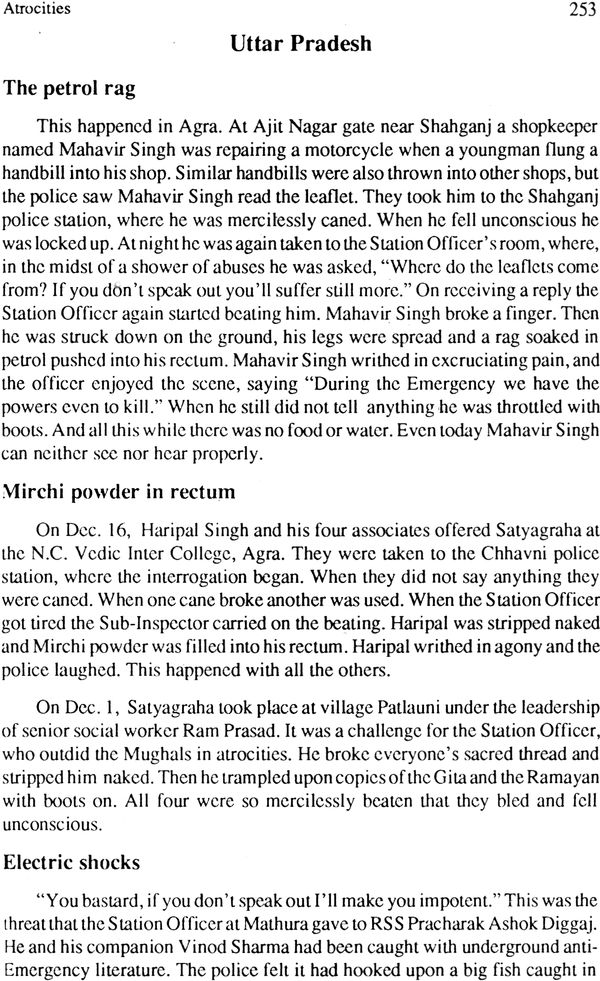 Atrocities 253

Uttar Pradesh

The petrol rag

This happened in Agra. At Ajit Nagar gate near Shahganj a shopkeeper named Mahavir Singh was repairing a motorcycle when a youngman flung a handbill into his shop. Similar handbills were also thrown into other shops, but the police saw Mahavir Singh read the leaflet. They took him to the Shahganj police station, where he was mercilessly caned. When he fell unconscious he was locked up. At night he was again taken to the Station Officer's room, where, in the midst of a shower of abuses he was asked, "Where do the leaflets come from? If you don't speak out you'll suffer still more." On receiving a reply the Station Officer again started beating him. Mahavir Singh broke a finger. Then he was struck down on the ground, his legs were spread and a rag soaked in petrol pushed into his rectum. Mahavir Singh writhed in excruciating pain, and the officer enjoyed the scene, saying "During the Emergency we have the powers even to kill." When he still did not tell anything he was throttled with boots. And all this while there was no food or water. Even today Mahavir Singh can neither see nor hear properly.

Mirchi powder in rectum

On Dec. 16, Haripal Singh and his four associates offered Satyagraha at the N.C. Vedic Inter College, Agra. They were taken to the Chhavni police station, where the interrogation began. When they did not say anything they were caned. When one cane broke another was used. When the Station Officer got tired the Sub-Inspector carried on the beating. Haripal was stripped naked and Mirchi powder was filled into his rectum. Haripal writhed in agony and the police laughed. This happened with all the others.

On Dec. 1, Satyagraha took place at village Patlauni under the leadership of senior social worker Ram Prasad. It was a challenge for the Station Officer, who outdid the Mughals in atrocities. He broke everyone's sacred thread and stripped him naked. Then he trampled upon copies of the Gita and the Ramayan with boots on. All four were so mercilessly beaten that they bled and fell unconscious.

Electric shocks

"You bastard, if you don't speak out I'll make you impotent." This was the threat that the Station Officer at Mathura gave to RSS Pracharak Ashok Diggaj. He and his companion Vinod Sharma had been caught with underground anti-Emergency literature. The police felt it had hooked upon a big fish caught in